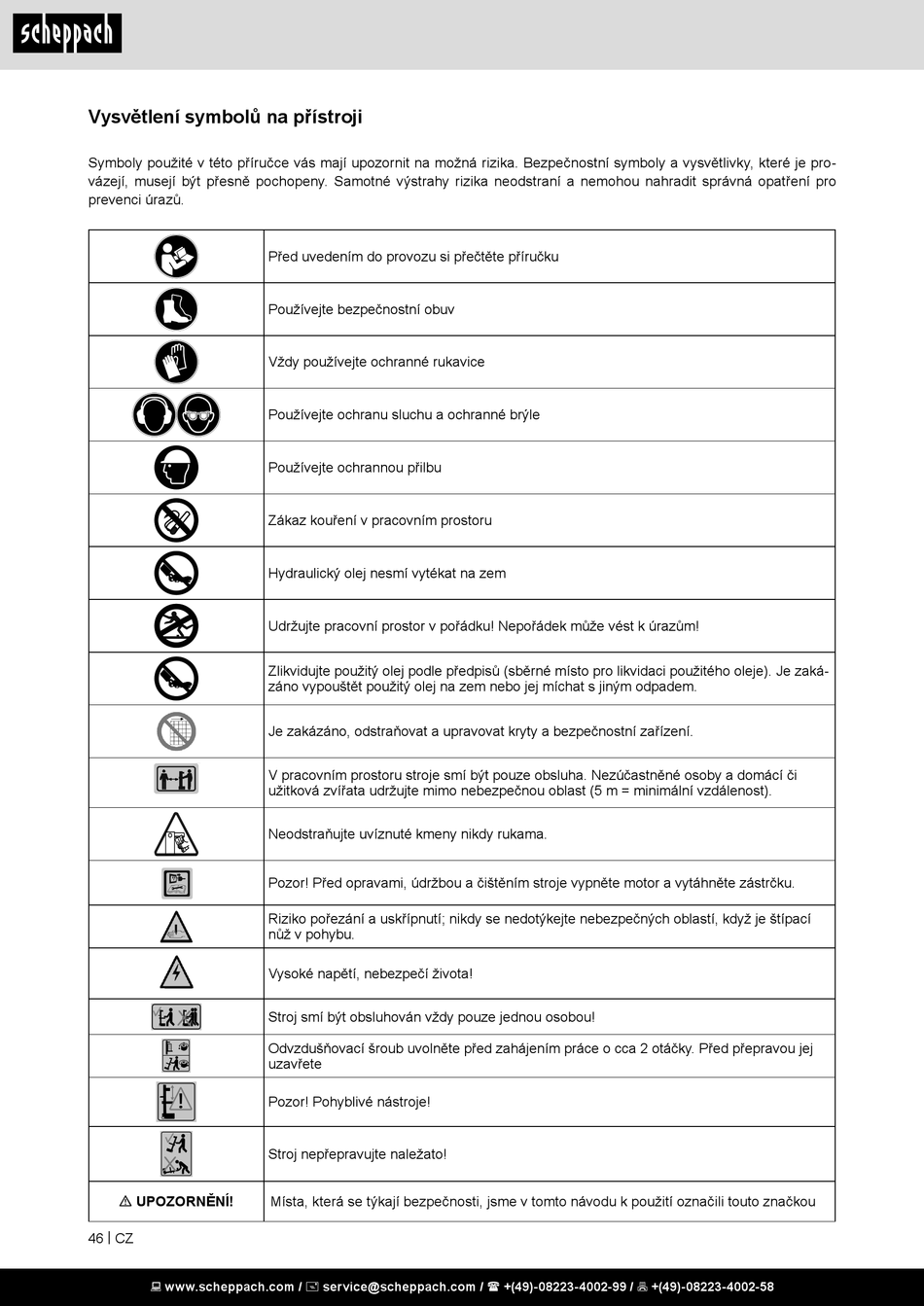 scheppach

Vysvětlení symbolů na přístroji

Symboly použité v této příručce vás mají upozornit na možná rizika. Bezpečnostní symboly a vysvětlivky, které je provázejí, musejí být přesně pochopeny. Samotné výstrahy rizika neodstraní a nemohou nahradit správná opatření pro prevenci úrazů.

| | |
|---|---|
| | Před uvedením do provozu si přečtěte příručku |
| | Používejte bezpečnostní obuv |
| | Vždy používejte ochranné rukavice |
| | Používejte ochranu sluchu a ochranné brýle |
| | Používejte ochrannou přilbu |
| | Zákaz kouření v pracovním prostoru |
| | Hydraulický olej nesmí vytékat na zem |
| | Udržujte pracovní prostor v pořádku! Nepořádek může vést k úrazům! |
| | Zlikvidujte použitý olej podle předpisů (sběrné místo pro likvidaci použitého oleje). Je zakázáno vypouštět použitý olej na zem nebo jej míchat s jiným odpadem. |
| | Je zakázáno, odstraňovat a upravovat kryty a bezpečnostní zařízení. |
| | V pracovním prostoru stroje smí být pouze obsluha. Nezúčastněné osoby a domácí či užitková zvířata udržujte mimo nebezpečnou oblast (5 m = minimální vzdálenost). |
| | Neodstraňujte uvíznuté kmeny nikdy rukama. |
| | Pozor! Před opravami, údržbou a čištěním stroje vypněte motor a vytáhněte zástrčku. |
| | Riziko pořezání a uskřípnutí; nikdy se nedotýkejte nebezpečných oblastí, když je štípací nůž v pohybu. |
| | Vysoké napětí, nebezpečí života! |
| | Stroj smí být obsluhován vždy pouze jednou osobou! |
| | Odvzdušňovací šroub uvolněte před zahájením práce o cca 2 otáčky. Před přepravou jej uzavřete |
| | Pozor! Pohyblivé nástroje! |
| | Stroj nepřepravujte naležato! |
| ⚠ UPOZORNĚNÍ! | Místa, která se týkají bezpečnosti, jsme v tomto návodu k použití označili touto značkou |

46 | CZ

www.scheppach.com / service@scheppach.com / +(49)-08223-4002-99 / +(49)-08223-4002-58